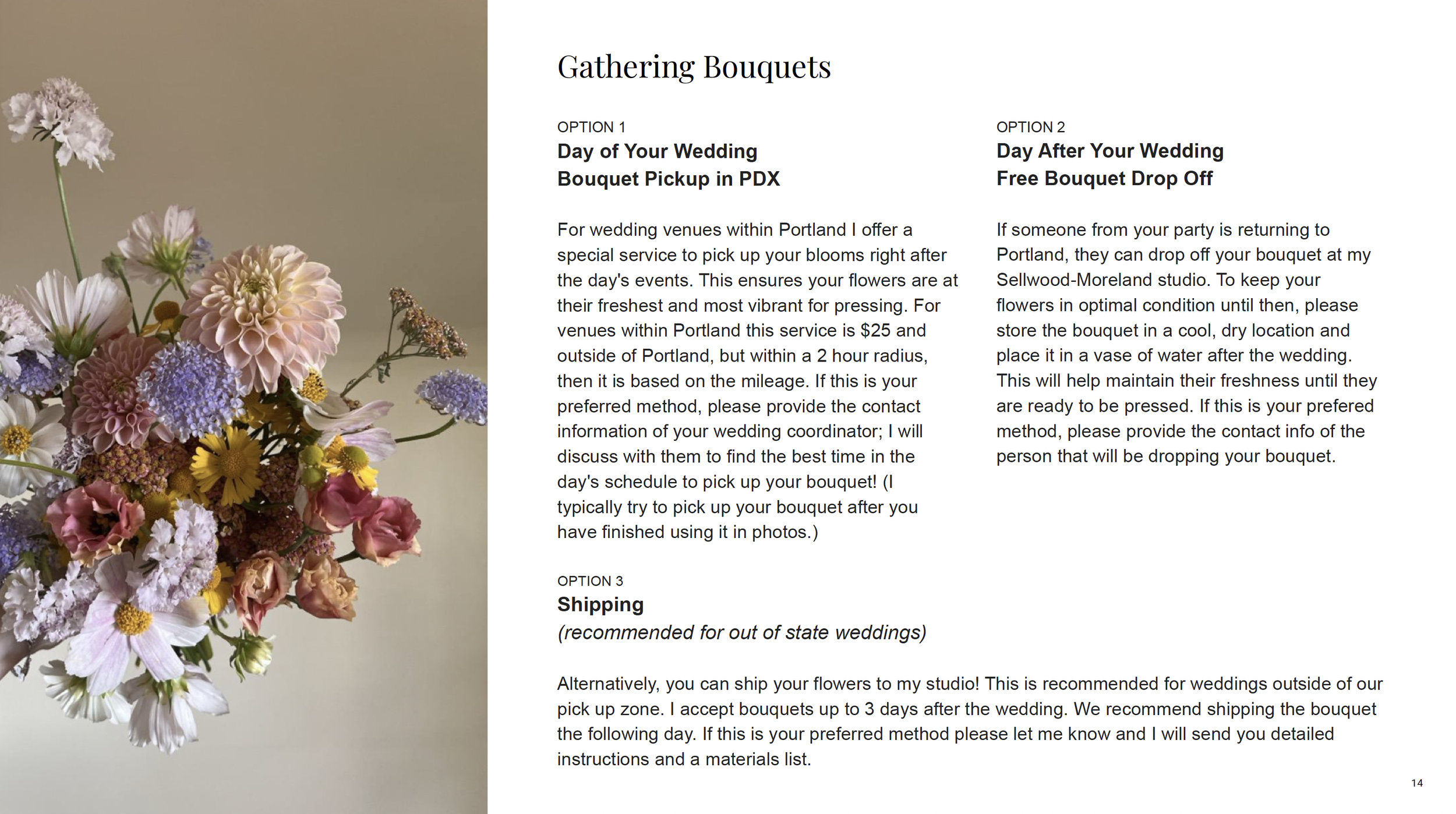 Gathering Bouquets

OPTION 1
Day of Your Wedding
Bouquet Pickup in PDX

For wedding venues within Portland I offer a special service to pick up your blooms right after the day's events. This ensures your flowers are at their freshest and most vibrant for pressing. For venues within Portland this service is $25 and outside of Portland, but within a 2 hour radius, then it is based on the mileage. If this is your preferred method, please provide the contact information of your wedding coordinator; I will discuss with them to find the best time in the day's schedule to pick up your bouquet! (I typically try to pick up your bouquet after you have finished using it in photos.)

OPTION 2
Day After Your Wedding
Free Bouquet Drop Off

If someone from your party is returning to Portland, they can drop off your bouquet at my Sellwood-Moreland studio. To keep your flowers in optimal condition until then, please store the bouquet in a cool, dry location and place it in a vase of water after the wedding. This will help maintain their freshness until they are ready to be pressed. If this is your prefered method, please provide the contact info of the person that will be dropping your bouquet.

OPTION 3
Shipping
(recommended for out of state weddings)

Alternatively, you can ship your flowers to my studio! This is recommended for weddings outside of our pick up zone. I accept bouquets up to 3 days after the wedding. We recommend shipping the bouquet the following day. If this is your preferred method please let me know and I will send you detailed instructions and a materials list.

14